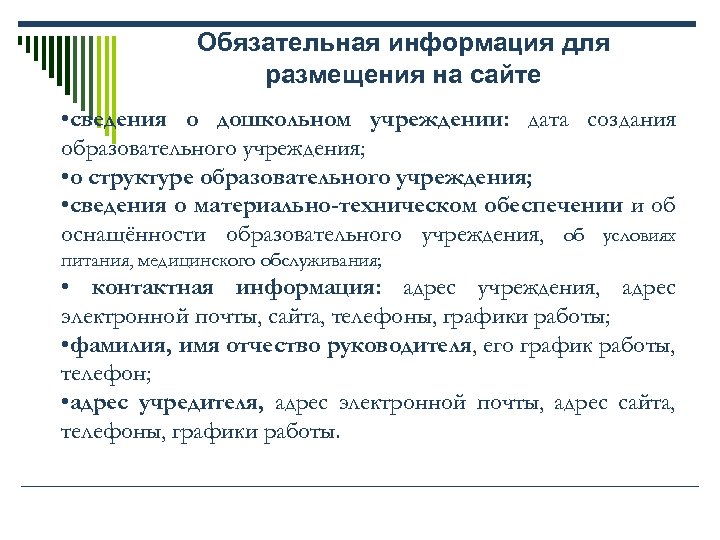 Обязательная информация для размещения на сайте

•сведения о дошкольном учреждении: дата создания образовательного учреждения;

•о структуре образовательного учреждения;

•сведения о материально-техническом обеспечении и об оснащённости образовательного учреждения, об условиях питания, медицинского обслуживания;

• контактная информация: адрес учреждения, адрес электронной почты, сайта, телефоны, графики работы;

•фамилия, имя отчество руководителя, его график работы, телефон;

•адрес учредителя, адрес электронной почты, адрес сайта, телефоны, графики работы.